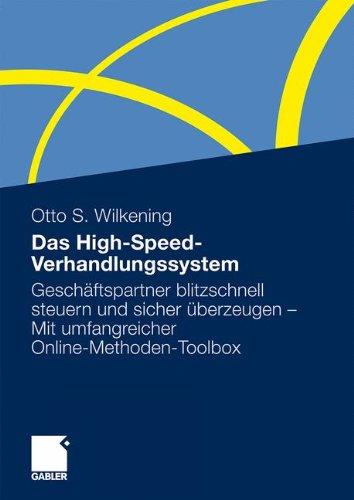 Otto S. Wilkening

Das High-Speed-Verhandlungssystem

Geschäftspartner blitzschnell steuern und sicher überzeugen – Mit umfangreicher Online-Methoden-Toolbox

GABLER